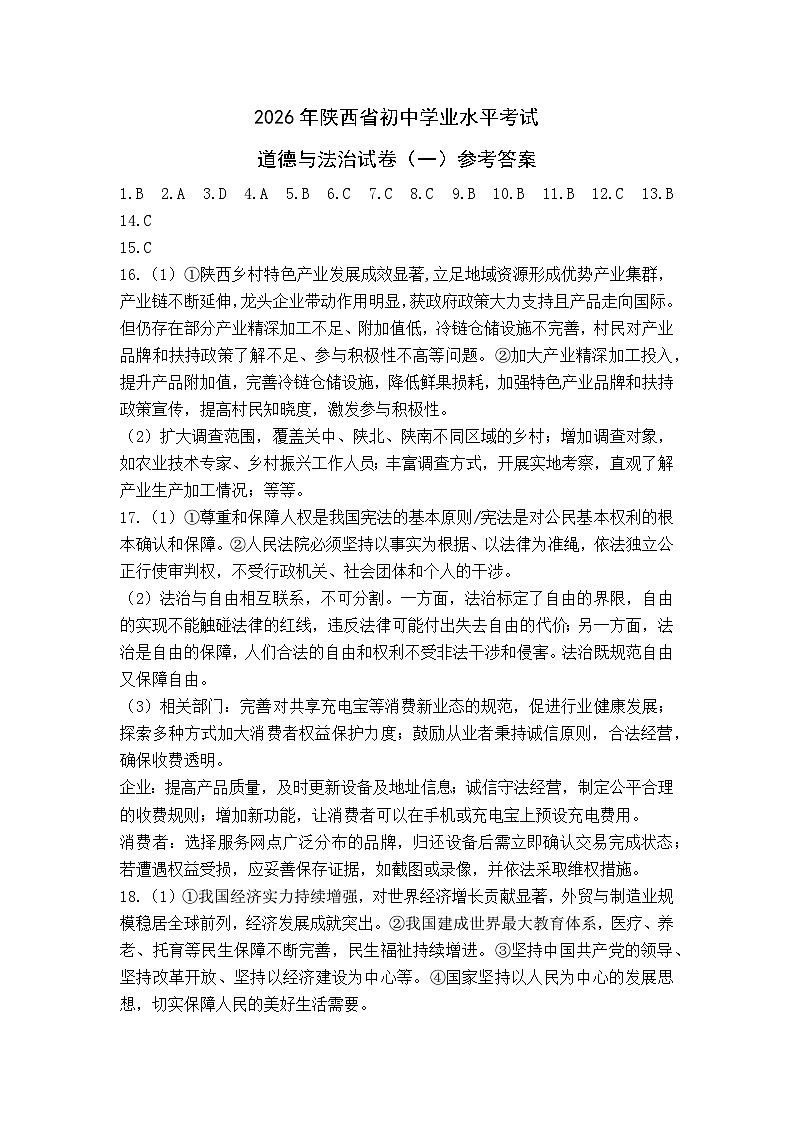 2026年陕西省初中学业水平考试

道德与法治试卷（一）参考答案

1.B 2.A 3.D 4.A 5.B 6.C 7.C 8.C 9.B 10.B 11.B 12.C 13.B
14.C
15.C

16.（1）①陕西乡村特色产业发展成效显著,立足地域资源形成优势产业集群，产业链不断延伸,龙头企业带动作用明显,获政府政策大力支持且产品走向国际。但仍存在部分产业精深加工不足、附加值低，冷链仓储设施不完善，村民对产业品牌和扶持政策了解不足、参与积极性不高等问题。②加大产业精深加工投入，提升产品附加值，完善冷链仓储设施，降低鲜果损耗，加强特色产业品牌和扶持政策宣传，提高村民知晓度，激发参与积极性。

（2）扩大调查范围，覆盖关中、陕北、陕南不同区域的乡村；增加调查对象，如农业技术专家、乡村振兴工作人员；丰富调查方式，开展实地考察，直观了解产业生产加工情况；等等。

17.（1）①尊重和保障人权是我国宪法的基本原则/宪法是对公民基本权利的根本确认和保障。②人民法院必须坚持以事实为根据、以法律为准绳，依法独立公正行使审判权，不受行政机关、社会团体和个人的干涉。

（2）法治与自由相互联系，不可分割。一方面，法治标定了自由的界限，自由的实现不能触碰法律的红线，违反法律可能付出失去自由的代价；另一方面，法治是自由的保障，人们合法的自由和权利不受非法干涉和侵害。法治既规范自由又保障自由。

（3）相关部门：完善对共享充电宝等消费新业态的规范，促进行业健康发展；探索多种方式加大消费者权益保护力度；鼓励从业者秉持诚信原则，合法经营，确保收费透明。

企业：提高产品质量，及时更新设备及地址信息；诚信守法经营，制定公平合理的收费规则；增加新功能，让消费者可以在手机或充电宝上预设充电费用。

消费者：选择服务网点广泛分布的品牌，归还设备后需立即确认交易完成状态；若遭遇权益受损，应妥善保存证据，如截图或录像，并依法采取维权措施。

18.（1）①我国经济实力持续增强，对世界经济增长贡献显著，外贸与制造业规模稳居全球前列，经济发展成就突出。②我国建成世界最大教育体系，医疗、养老、托育等民生保障不断完善，民生福祉持续增进。③坚持中国共产党的领导、坚持改革开放、坚持以经济建设为中心等。④国家坚持以人民为中心的发展思想，切实保障人民的美好生活需要。